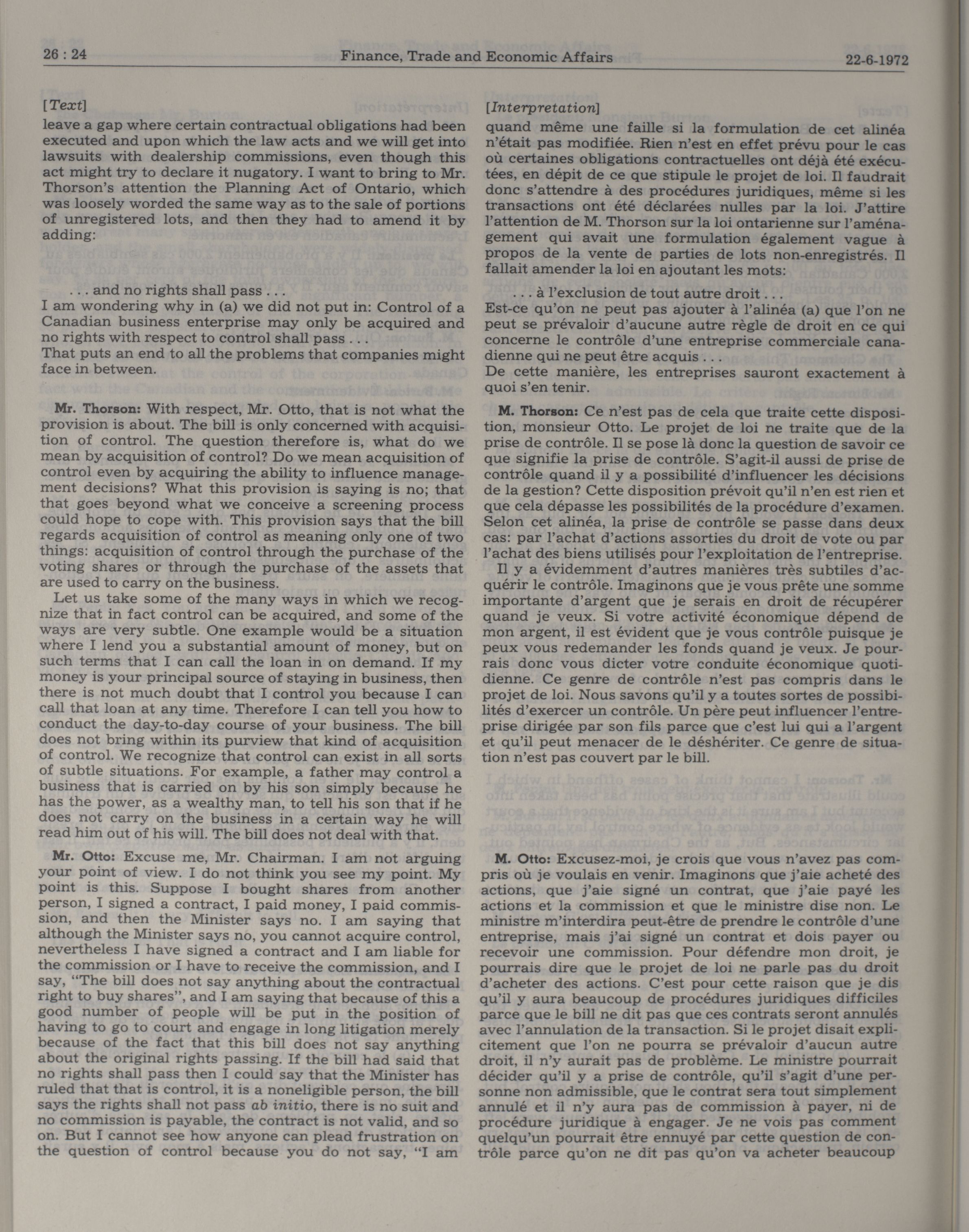 26 : 24 Finance, Trade and Economic Affairs 22-6-1972

[Text]

leave a gap where certain contractual obligations had been executed and upon which the law acts and we will get into lawsuits with dealership commissions, even though this act might try to declare it nugatory. I want to bring to Mr. Thorson's attention the Planning Act of Ontario, which was loosely worded the same way as to the sale of portions of unregistered lots, and then they had to amend it by adding:

. . . and no rights shall pass . . .

I am wondering why in (a) we did not put in: Control of a Canadian business enterprise may only be acquired and no rights with respect to control shall pass . . .

That puts an end to all the problems that companies might face in between.

Mr. Thorson: With respect, Mr. Otto, that is not what the provision is about. The bill is only concerned with acquisition of control. The question therefore is, what do we mean by acquisition of control? Do we mean acquisition of control even by acquiring the ability to influence management decisions? What this provision is saying is no; that that goes beyond what we conceive a screening process could hope to cope with. This provision says that the bill regards acquisition of control as meaning only one of two things: acquisition of control through the purchase of the voting shares or through the purchase of the assets that are used to carry on the business.

Let us take some of the many ways in which we recognize that in fact control can be acquired, and some of the ways are very subtle. One example would be a situation where I lend you a substantial amount of money, but on such terms that I can call the loan in on demand. If my money is your principal source of staying in business, then there is not much doubt that I control you because I can call that loan at any time. Therefore I can tell you how to conduct the day-to-day course of your business. The bill does not bring within its purview that kind of acquisition of control. We recognize that control can exist in all sorts of subtle situations. For example, a father may control a business that is carried on by his son simply because he has the power, as a wealthy man, to tell his son that if he does not carry on the business in a certain way he will read him out of his will. The bill does not deal with that.

Mr. Otto: Excuse me, Mr. Chairman. I am not arguing your point of view. I do not think you see my point. My point is this. Suppose I bought shares from another person, I signed a contract, I paid money, I paid commission, and then the Minister says no. I am saying that although the Minister says no, you cannot acquire control, nevertheless I have signed a contract and I am liable for the commission or I have to receive the commission, and I say, "The bill does not say anything about the contractual right to buy shares", and I am saying that because of this a good number of people will be put in the position of having to go to court and engage in long litigation merely because of the fact that this bill does not say anything about the original rights passing. If the bill had said that no rights shall pass then I could say that the Minister has ruled that that is control, it is a noneligible person, the bill says the rights shall not pass ab initio, there is no suit and no commission is payable, the contract is not valid, and so on. But I cannot see how anyone can plead frustration on the question of control because you do not say, "I am

[Interpretation]

quand même une faille si la formulation de cet alinéa n'était pas modifiée. Rien n'est en effet prévu pour le cas où certaines obligations contractuelles ont déjà été exécutées, en dépit de ce que stipule le projet de loi. Il faudrait donc s'attendre à des procédures juridiques, même si les transactions ont été déclarées nulles par la loi. J'attire l'attention de M. Thorson sur la loi ontarienne sur l'aménagement qui avait une formulation également vague à propos de la vente de parties de lots non-enregistrés. Il fallait amender la loi en ajoutant les mots:

. . . à l'exclusion de tout autre droit . . .

Est-ce qu'on ne peut pas ajouter à l'alinéa (a) que l'on ne peut se prévaloir d'aucune autre règle de droit en ce qui concerne le contrôle d'une entreprise commerciale canadienne qui ne peut être acquis . . .

De cette manière, les entreprises sauront exactement à quoi s'en tenir.

M. Thorson: Ce n'est pas de cela que traite cette disposition, monsieur Otto. Le projet de loi ne traite que de la prise de contrôle. Il se pose là donc la question de savoir ce que signifie la prise de contrôle. S'agit-il aussi de prise de contrôle quand il y a possibilité d'influencer les décisions de la gestion? Cette disposition prévoit qu'il n'en est rien et que cela dépasse les possibilités de la procédure d'examen. Selon cet alinéa, la prise de contrôle se passe dans deux cas: par l'achat d'actions assorties du droit de vote ou par l'achat des biens utilisés pour l'exploitation de l'entreprise.

Il y a évidemment d'autres manières très subtiles d'acquérir le contrôle. Imaginons que je vous prête une somme importante d'argent que je serais en droit de récupérer quand je veux. Si votre activité économique dépend de mon argent, il est évident que je vous contrôle puisque je peux vous redemander les fonds quand je veux. Je pourrais donc vous dicter votre conduite économique quotidienne. Ce genre de contrôle n'est pas compris dans le projet de loi. Nous savons qu'il y a toutes sortes de possibilités d'exercer un contrôle. Un père peut influencer l'entreprise dirigée par son fils parce que c'est lui qui a l'argent et qu'il peut menacer de le déshériter. Ce genre de situation n'est pas couvert par le bill.

M. Otto: Excusez-moi, je crois que vous n'avez pas compris où je voulais en venir. Imaginons que j'aie acheté des actions, que j'aie signé un contrat, que j'aie payé les actions et la commission et que le ministre dise non. Le ministre m'interdira peut-être de prendre le contrôle d'une entreprise, mais j'ai signé un contrat et dois payer ou recevoir une commission. Pour défendre mon droit, je pourrais dire que le projet de loi ne parle pas du droit d'acheter des actions. C'est pour cette raison que je dis qu'il y aura beaucoup de procédures juridiques difficiles parce que le bill ne dit pas que ces contrats seront annulés avec l'annulation de la transaction. Si le projet disait explicitement que l'on ne pourra se prévaloir d'aucun autre droit, il n'y aurait pas de problème. Le ministre pourrait décider qu'il y a prise de contrôle, qu'il s'agit d'une personne non admissible, que le contrat sera tout simplement annulé et il n'y aura pas de commission à payer, ni de procédure juridique à engager. Je ne vois pas comment quelqu'un pourrait être ennuyé par cette question de contrôle parce qu'on ne dit pas qu'on va acheter beaucoup